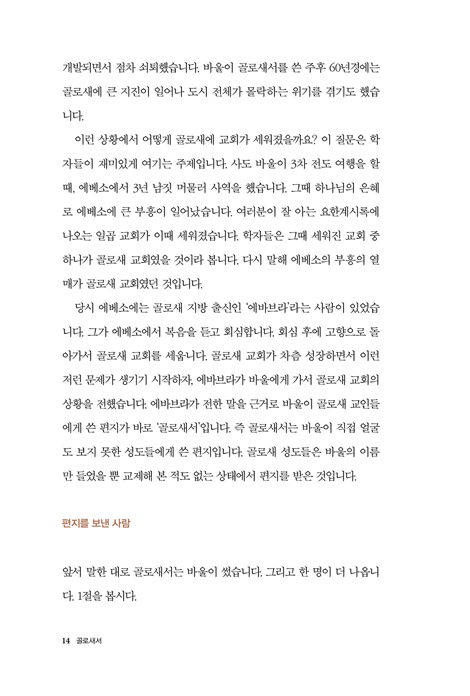 개발되면서 점차 쇠퇴했습니다. 바울이 골로새서를 쓴 주후 60년경에는 골로새에 큰 지진이 일어나 도시 전체가 몰락하는 위기를 겪기도 했습니다.

이런 상황에서 어떻게 골로새에 교회가 세워졌을까요? 이 질문은 학자들이 재미있게 여기는 주제입니다. 사도 바울이 3차 전도 여행을 할 때, 에베소에서 3년 남짓 머물러 사역을 했습니다. 그때 하나님의 은혜로 에베소에 큰 부흥이 일어났습니다. 여러분이 잘 아는 요한계시록에 나오는 일곱 교회가 이때 세워졌습니다. 학자들은 그때 세워진 교회 중 하나가 골로새 교회였을 것이라 봅니다. 다시 말해 에베소의 부흥의 열매가 골로새 교회였던 것입니다.

당시 에베소에는 골로새 지방 출신인 '에바브라'라는 사람이 있었습니다. 그가 에베소에서 복음을 듣고 회심합니다. 회심 후에 고향으로 돌아가서 골로새 교회를 세웁니다. 골로새 교회가 차츰 성장하면서 이런 저런 문제가 생기기 시작하자, 에바브라가 바울에게 가서 골로새 교회의 상황을 전했습니다. 에바브라가 전한 말을 근거로 바울이 골로새 교인들에게 쓴 편지가 바로 '골로새서'입니다. 즉 골로새서는 바울이 직접 얼굴도 보지 못한 성도들에게 쓴 편지입니다. 골로새 성도들은 바울의 이름만 들었을 뿐 교제해 본 적도 없는 상태에서 편지를 받은 것입니다.

편지를 보낸 사람

앞서 말한 대로 골로새서는 바울이 썼습니다. 그리고 한 명이 더 나옵니다. 1절을 봅시다.

14 골로새서